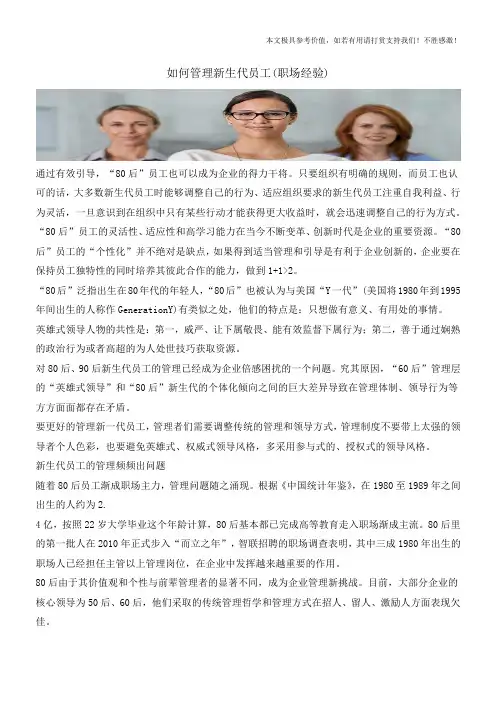 本文极具参考价值，如若有用请打赏支持我们！不胜感激！

如何管理新生代员工(职场经验)

通过有效引导，“80后”员工也可以成为企业的得力干将。只要组织有明确的规则，而员工也认可的话，大多数新生代员工时能够调整自己的行为、适应组织要求的新生代员工注重自我利益、行为灵活，一旦意识到在组织中只有某些行动才能获得更大收益时，就会迅速调整自己的行为方式。“80后”员工的灵活性、适应性和高学习能力在当今不断变革、创新时代是企业的重要资源。“80后”员工的“个性化”并不绝对是缺点，如果得到适当管理和引导是有利于企业创新的，企业要在保持员工独特性的同时培养其彼此合作的能力，做到1+1>2。

“80后”泛指出生在80年代的年轻人，“80后”也被认为与美国“Y一代”(美国将1980年到1995年间出生的人称作GenerationY)有类似之处，他们的特点是：只想做有意义、有用处的事情。

英雄式领导人物的共性是：第一，威严、让下属敬畏、能有效监督下属行为；第二，善于通过娴熟的政治行为或者高超的为人处世技巧获取资源。

对80后、90后新生代员工的管理已经成为企业倍感困扰的一个问题。究其原因，“60后”管理层的“英雄式领导”和“80后”新生代的个体化倾向之间的巨大差异导致在管理体制、领导行为等方方面面都存在矛盾。

要更好的管理新一代员工，管理者们需要调整传统的管理和领导方式，管理制度不要带上太强的领导者个人色彩，也要避免英雄式、权威式领导风格，多采用参与式的、授权式的领导风格。

新生代员工的管理频频出问题

随着80后员工渐成职场主力，管理问题随之涌现。根据《中国统计年鉴》，在1980至1989年之间出生的人约为2.

4亿，按照22岁大学毕业这个年龄计算，80后基本都已完成高等教育走入职场渐成主流。80后里的第一批人在2010年正式步入“而立之年”，智联招聘的职场调查表明，其中三成1980年出生的职场人已经担任主管以上管理岗位，在企业中发挥越来越重要的作用。

80后由于其价值观和个性与前辈管理者的显著不同，成为企业管理新挑战。目前，大部分企业的核心领导为50后、60后，他们采取的传统管理哲学和管理方式在招人、留人、激励人方面表现欠佳。